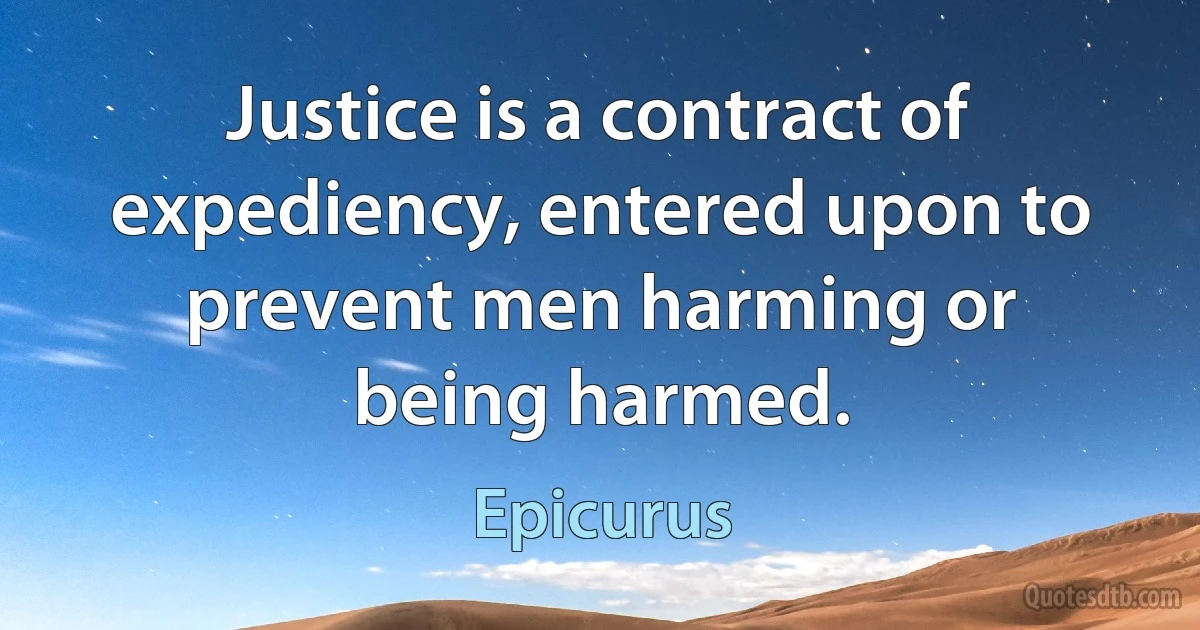 Justice is a contract of expediency, entered upon to prevent men harming or being harmed.

Epicurus

Quotesdtb.com